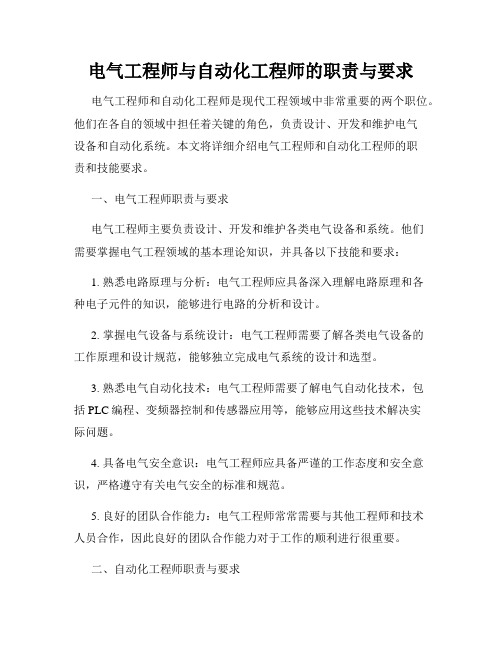 电气工程师与自动化工程师的职责与要求

电气工程师和自动化工程师是现代工程领域中非常重要的两个职位。他们在各自的领域中担任着关键的角色，负责设计、开发和维护电气设备和自动化系统。本文将详细介绍电气工程师和自动化工程师的职责和技能要求。

一、电气工程师职责与要求

电气工程师主要负责设计、开发和维护各类电气设备和系统。他们需要掌握电气工程领域的基本理论知识，并具备以下技能和要求：

1. 熟悉电路原理与分析：电气工程师应具备深入理解电路原理和各种电子元件的知识，能够进行电路的分析和设计。

2. 掌握电气设备与系统设计：电气工程师需要了解各类电气设备的工作原理和设计规范，能够独立完成电气系统的设计和选型。

3. 熟悉电气自动化技术：电气工程师需要了解电气自动化技术，包括 PLC 编程、变频器控制和传感器应用等，能够应用这些技术解决实际问题。

4. 具备电气安全意识：电气工程师应具备严谨的工作态度和安全意识，严格遵守有关电气安全的标准和规范。

5. 良好的团队合作能力：电气工程师常常需要与其他工程师和技术人员合作，因此良好的团队合作能力对于工作的顺利进行很重要。

二、自动化工程师职责与要求